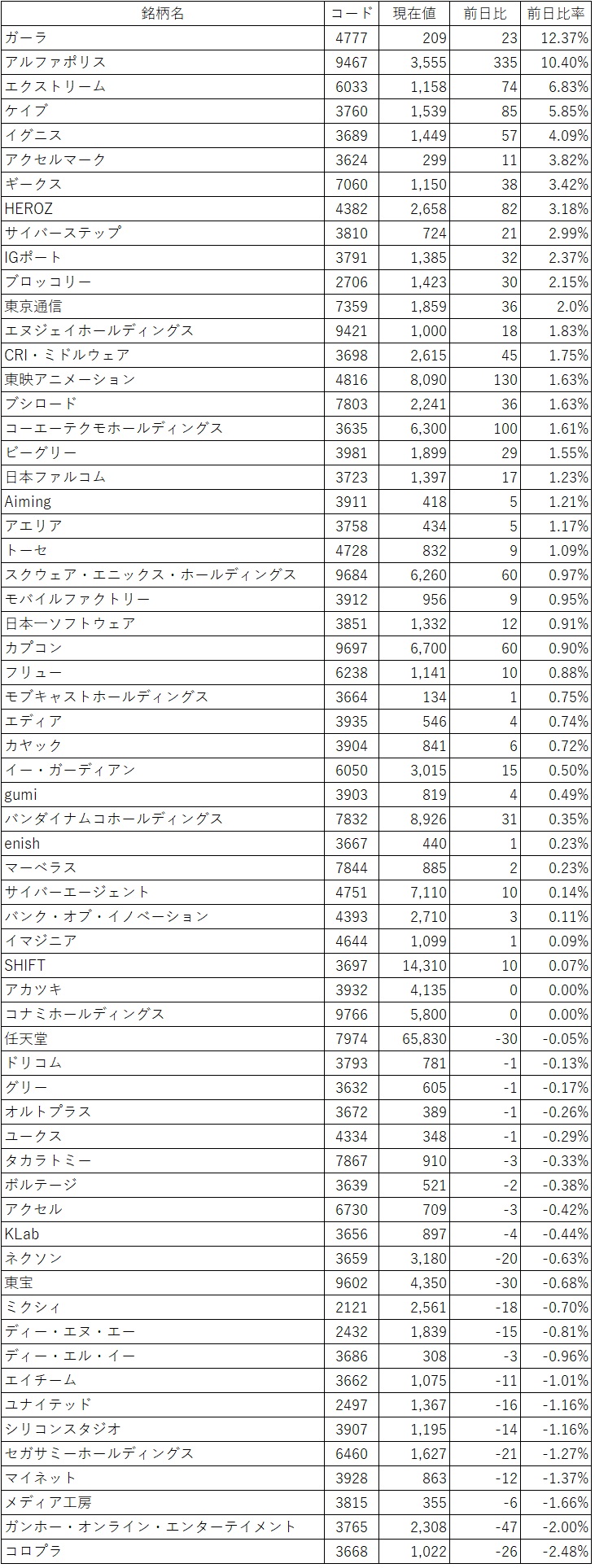 | 銘柄名 | コード | 現在値 | 前日比 | 前日比率 |
|---|---|---|---|---|
| ガーラ | 4777 | 209 | 23 | 12.37% |
| アルファポリス | 9467 | 3,555 | 335 | 10.40% |
| エクストリーム | 6033 | 1,158 | 74 | 6.83% |
| ケイブ | 3760 | 1,539 | 85 | 5.85% |
| イグニス | 3689 | 1,449 | 57 | 4.09% |
| アクセルマーク | 3624 | 299 | 11 | 3.82% |
| ギークス | 7060 | 1,150 | 38 | 3.42% |
| HEROZ | 4382 | 2,658 | 82 | 3.18% |
| サイバーステップ | 3810 | 724 | 21 | 2.99% |
| IGポート | 3791 | 1,385 | 32 | 2.37% |
| ブロッコリー | 2706 | 1,423 | 30 | 2.15% |
| 東京通信 | 7359 | 1,859 | 36 | 2.0% |
| エヌジェイホールディングス | 9421 | 1,000 | 18 | 1.83% |
| CRI・ミドルウェア | 3698 | 2,615 | 45 | 1.75% |
| 東映アニメーション | 4816 | 8,090 | 130 | 1.63% |
| ブシロード | 7803 | 2,241 | 36 | 1.63% |
| コーエーテクモホールディングス | 3635 | 6,300 | 100 | 1.61% |
| ビーグリー | 3981 | 1,899 | 29 | 1.55% |
| 日本ファルコム | 3723 | 1,397 | 17 | 1.23% |
| Aiming | 3911 | 418 | 5 | 1.21% |
| アエリア | 3758 | 434 | 5 | 1.17% |
| トーセ | 4728 | 832 | 9 | 1.09% |
| スクウェア・エニックス・ホールディングス | 9684 | 6,260 | 60 | 0.97% |
| モバイルファクトリー | 3912 | 956 | 9 | 0.95% |
| 日本一ソフトウェア | 3851 | 1,332 | 12 | 0.91% |
| カプコン | 9697 | 6,700 | 60 | 0.90% |
| フリュー | 6238 | 1,141 | 10 | 0.88% |
| モブキャストホールディングス | 3664 | 134 | 1 | 0.75% |
| エディア | 3935 | 546 | 4 | 0.74% |
| カヤック | 3904 | 841 | 6 | 0.72% |
| イー・ガーディアン | 6050 | 3,015 | 15 | 0.50% |
| gumi | 3903 | 819 | 4 | 0.49% |
| バンダイナムコホールディングス | 7832 | 8,926 | 31 | 0.35% |
| enish | 3667 | 440 | 1 | 0.23% |
| マーベラス | 7844 | 885 | 2 | 0.23% |
| サイバーエージェント | 4751 | 7,110 | 10 | 0.14% |
| バンク・オブ・イノベーション | 4393 | 2,710 | 3 | 0.11% |
| イマジニア | 4644 | 1,099 | 1 | 0.09% |
| SHIFT | 3697 | 14,310 | 10 | 0.07% |
| アカツキ | 3932 | 4,135 | 0 | 0.00% |
| コナミホールディングス | 9766 | 5,800 | 0 | 0.00% |
| 任天堂 | 7974 | 65,830 | -30 | -0.05% |
| ドリコム | 3793 | 781 | -1 | -0.13% |
| グリー | 3632 | 605 | -1 | -0.17% |
| オルトプラス | 3672 | 389 | -1 | -0.26% |
| ユークス | 4334 | 348 | -1 | -0.29% |
| タカラトミー | 7867 | 910 | -3 | -0.33% |
| ボルテージ | 3639 | 521 | -2 | -0.38% |
| アクセル | 6730 | 709 | -3 | -0.42% |
| KLab | 3656 | 897 | -4 | -0.44% |
| ネクソン | 3659 | 3,180 | -20 | -0.63% |
| 東宝 | 9602 | 4,350 | -30 | -0.68% |
| ミクシィ | 2121 | 2,561 | -18 | -0.70% |
| ディー・エヌ・エー | 2432 | 1,839 | -15 | -0.81% |
| ディー・エル・イー | 3686 | 308 | -3 | -0.96% |
| エイチーム | 3662 | 1,075 | -11 | -1.01% |
| ユナイテッド | 2497 | 1,367 | -16 | -1.16% |
| シリコンスタジオ | 3907 | 1,195 | -14 | -1.16% |
| セガサミーホールディングス | 6460 | 1,627 | -21 | -1.27% |
| マイネット | 3928 | 863 | -12 | -1.37% |
| メディア工房 | 3815 | 355 | -6 | -1.66% |
| ガンホー・オンライン・エンターテイメント | 3765 | 2,308 | -47 | -2.00% |
| コロプラ | 3668 | 1,022 | -26 | -2.48% |